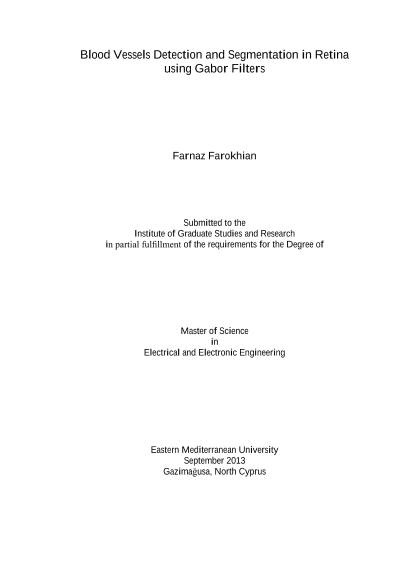 Blood Vessels Detection and Segmentation in Retina using Gabor Filters

Farnaz Farokhian

Submitted to the
Institute of Graduate Studies and Research
in partial fulfillment of the requirements for the Degree of

Master of Science
in
Electrical and Electronic Engineering

Eastern Mediterranean University
September 2013
Gazimağusa, North Cyprus